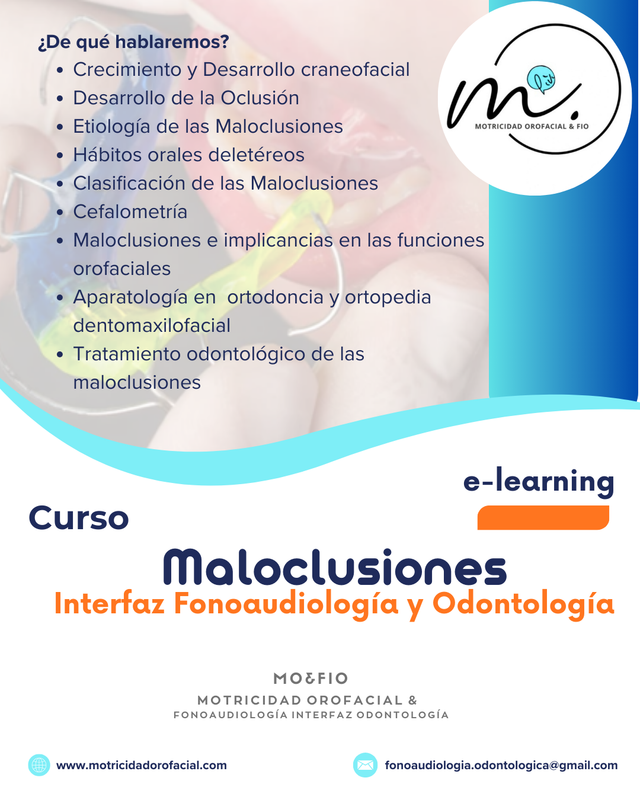 ¿De qué hablaremos?
• Crecimiento y Desarrollo craneofacial
• Desarrollo de la Oclusión
• Etiología de las Maloclusiones
• Hábitos orales deletéreos
• Clasificación de las Maloclusiones
• Cefalometría
• Maloclusiones e implicancias en las funciones orofaciales
• Aparatología en ortodoncia y ortopedia dentomaxilofacial
• Tratamiento odontológico de las maloclusiones

MOTRICIDAD OROFACIAL & FIO

e-learning

Curso

Maloclusiones

Interfaz Fonoaudiología y Odontología

MO&FIO

MOTRICIDAD OROFACIAL &
FONOAUDIOLOGÍA INTERFAZ ODONTOLOGÍA

www.motricidadorofacial.com

fonoaudiologia.odontologica@gmail.com